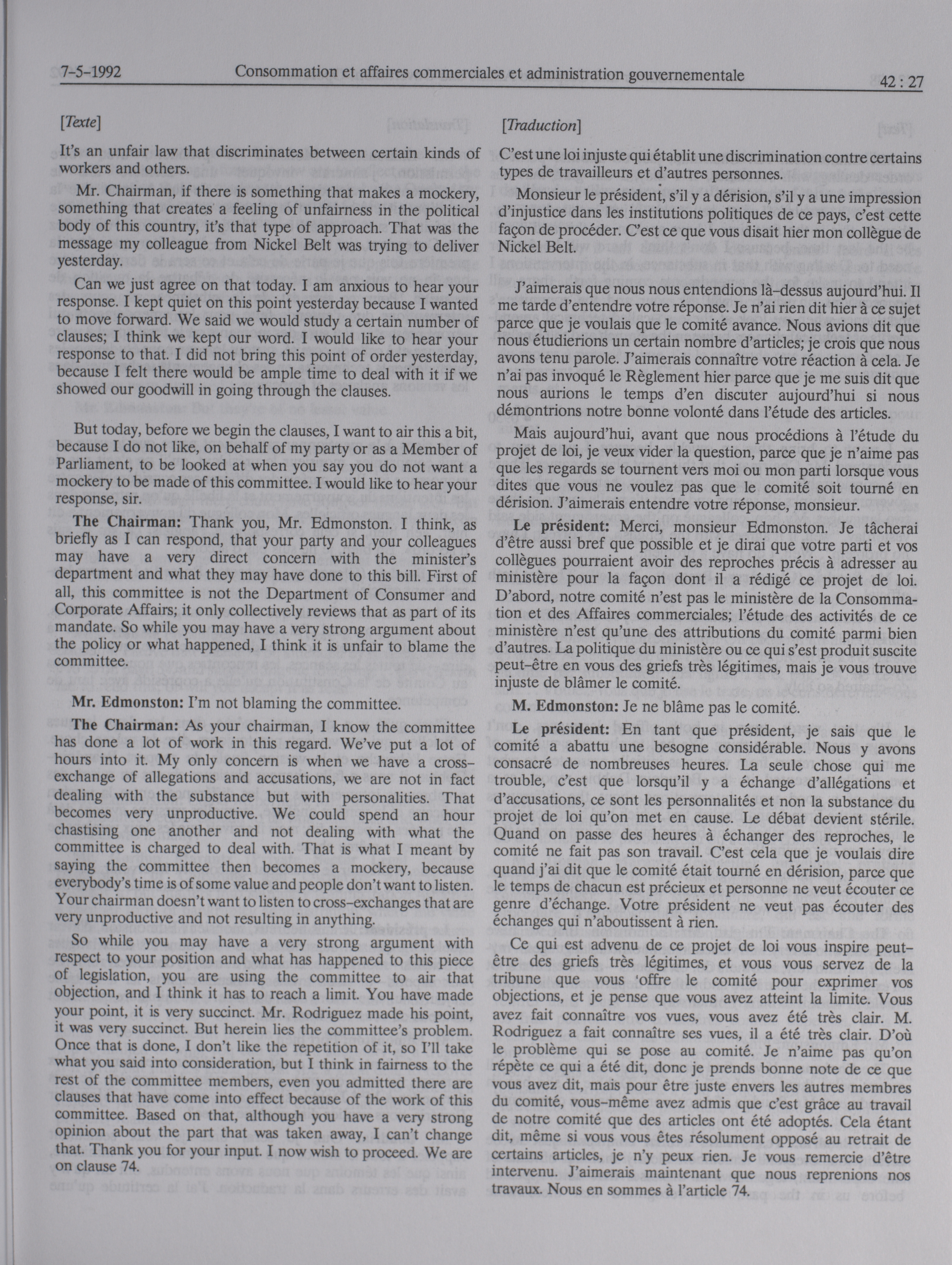 7-5-1992 Consommation et affaires commerciales et administration gouvernementale 42 : 27

[Texte]

It's an unfair law that discriminates between certain kinds of workers and others.

Mr. Chairman, if there is something that makes a mockery, something that creates a feeling of unfairness in the political body of this country, it's that type of approach. That was the message my colleague from Nickel Belt was trying to deliver yesterday.

Can we just agree on that today. I am anxious to hear your response. I kept quiet on this point yesterday because I wanted to move forward. We said we would study a certain number of clauses; I think we kept our word. I would like to hear your response to that. I did not bring this point of order yesterday, because I felt there would be ample time to deal with it if we showed our goodwill in going through the clauses.

But today, before we begin the clauses, I want to air this a bit, because I do not like, on behalf of my party or as a Member of Parliament, to be looked at when you say you do not want a mockery to be made of this committee. I would like to hear your response, sir.

The Chairman: Thank you, Mr. Edmonston. I think, as briefly as I can respond, that your party and your colleagues may have a very direct concern with the minister's department and what they may have done to this bill. First of all, this committee is not the Department of Consumer and Corporate Affairs; it only collectively reviews that as part of its mandate. So while you may have a very strong argument about the policy or what happened, I think it is unfair to blame the committee.

Mr. Edmonston: I'm not blaming the committee.

The Chairman: As your chairman, I know the committee has done a lot of work in this regard. We've put a lot of hours into it. My only concern is when we have a cross-exchange of allegations and accusations, we are not in fact dealing with the substance but with personalities. That becomes very unproductive. We could spend an hour chastising one another and not dealing with what the committee is charged to deal with. That is what I meant by saying the committee then becomes a mockery, because everybody's time is of some value and people don't want to listen. Your chairman doesn't want to listen to cross-exchanges that are very unproductive and not resulting in anything.

So while you may have a very strong argument with respect to your position and what has happened to this piece of legislation, you are using the committee to air that objection, and I think it has to reach a limit. You have made your point, it is very succinct. Mr. Rodriguez made his point, it was very succinct. But herein lies the committee's problem. Once that is done, I don't like the repetition of it, so I'll take what you said into consideration, but I think in fairness to the rest of the committee members, even you admitted there are clauses that have come into effect because of the work of this committee. Based on that, although you have a very strong opinion about the part that was taken away, I can't change that. Thank you for your input. I now wish to proceed. We are on clause 74.

[Traduction]

C'est une loi injuste qui établit une discrimination contre certains types de travailleurs et d'autres personnes.

Monsieur le président, s'il y a dérision, s'il y a une impression d'injustice dans les institutions politiques de ce pays, c'est cette façon de procéder. C'est ce que vous disait hier mon collègue de Nickel Belt.

J'aimerais que nous nous entendions là-dessus aujourd'hui. Il me tarde d'entendre votre réponse. Je n'ai rien dit hier à ce sujet parce que je voulais que le comité avance. Nous avions dit que nous étudierions un certain nombre d'articles; je crois que nous avons tenu parole. J'aimerais connaître votre réaction à cela. Je n'ai pas invoqué le Règlement hier parce que je me suis dit que nous aurions le temps d'en discuter aujourd'hui si nous démontrions notre bonne volonté dans l'étude des articles.

Mais aujourd'hui, avant que nous procédions à l'étude du projet de loi, je veux vider la question, parce que je n'aime pas que les regards se tournent vers moi ou mon parti lorsque vous dites que vous ne voulez pas que le comité soit tourné en dérision. J'aimerais entendre votre réponse, monsieur.

Le président: Merci, monsieur Edmonston. Je tâcherai d'être aussi bref que possible et je dirai que votre parti et vos collègues pourraient avoir des reproches précis à adresser au ministère pour la façon dont il a rédigé ce projet de loi. D'abord, notre comité n'est pas le ministère de la Consommation et des Affaires commerciales; l'étude des activités de ce ministère n'est qu'une des attributions du comité parmi bien d'autres. La politique du ministère ou ce qui s'est produit suscite peut-être en vous des griefs très légitimes, mais je vous trouve injuste de blâmer le comité.

M. Edmonston: Je ne blâme pas le comité.

Le président: En tant que président, je sais que le comité a abattu une besogne considérable. Nous y avons consacré de nombreuses heures. La seule chose qui me trouble, c'est que lorsqu'il y a échange d'allégations et d'accusations, ce sont les personnalités et non la substance du projet de loi qu'on met en cause. Le débat devient stérile. Quand on passe des heures à échanger des reproches, le comité ne fait pas son travail. C'est cela que je voulais dire quand j'ai dit que le comité était tourné en dérision, parce que le temps de chacun est précieux et personne ne veut écouter ce genre d'échange. Votre président ne veut pas écouter des échanges qui n'aboutissent à rien.

Ce qui est advenu de ce projet de loi vous inspire peut-être des griefs très légitimes, et vous vous servez de la tribune que vous 'offre le comité pour exprimer vos objections, et je pense que vous avez atteint la limite. Vous avez fait connaître vos vues, vous avez été très clair. M. Rodriguez a fait connaître ses vues, il a été très clair. D'où le problème qui se pose au comité. Je n'aime pas qu'on répète ce qui a été dit, donc je prends bonne note de ce que vous avez dit, mais pour être juste envers les autres membres du comité, vous-même avez admis que c'est grâce au travail de notre comité que des articles ont été adoptés. Cela étant dit, même si vous vous êtes résolument opposé au retrait de certains articles, je n'y peux rien. Je vous remercie d'être intervenu. J'aimerais maintenant que nous reprenions nos travaux. Nous en sommes à l'article 74.